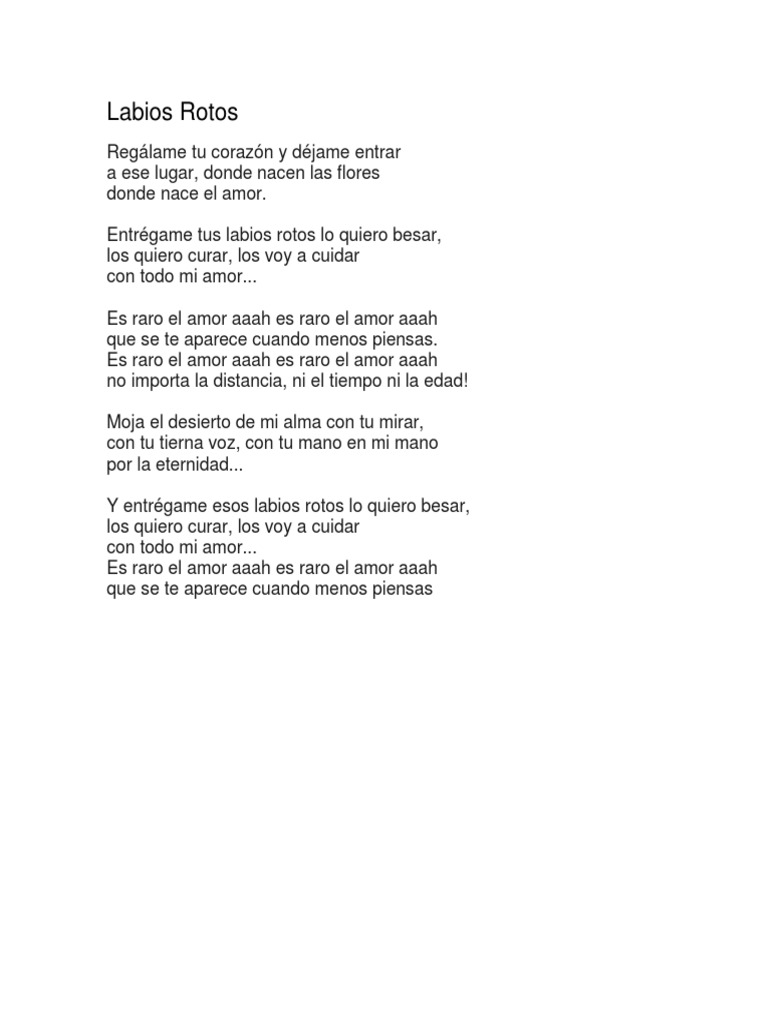 Labios Rotos

Regálame tu corazón y déjame entrar
a ese lugar, donde nacen las flores
donde nace el amor.

Entrégame tus labios rotos lo quiero besar,
los quiero curar, los voy a cuidar
con todo mi amor...

Es raro el amor aaah es raro el amor aaah
que se te aparece cuando menos piensas.
Es raro el amor aaah es raro el amor aaah
no importa la distancia, ni el tiempo ni la edad!

Moja el desierto de mi alma con tu mirar,
con tu tierna voz, con tu mano en mi mano
por la eternidad...

Y entrégame esos labios rotos lo quiero besar,
los quiero curar, los voy a cuidar
con todo mi amor...
Es raro el amor aaah es raro el amor aaah
que se te aparece cuando menos piensas